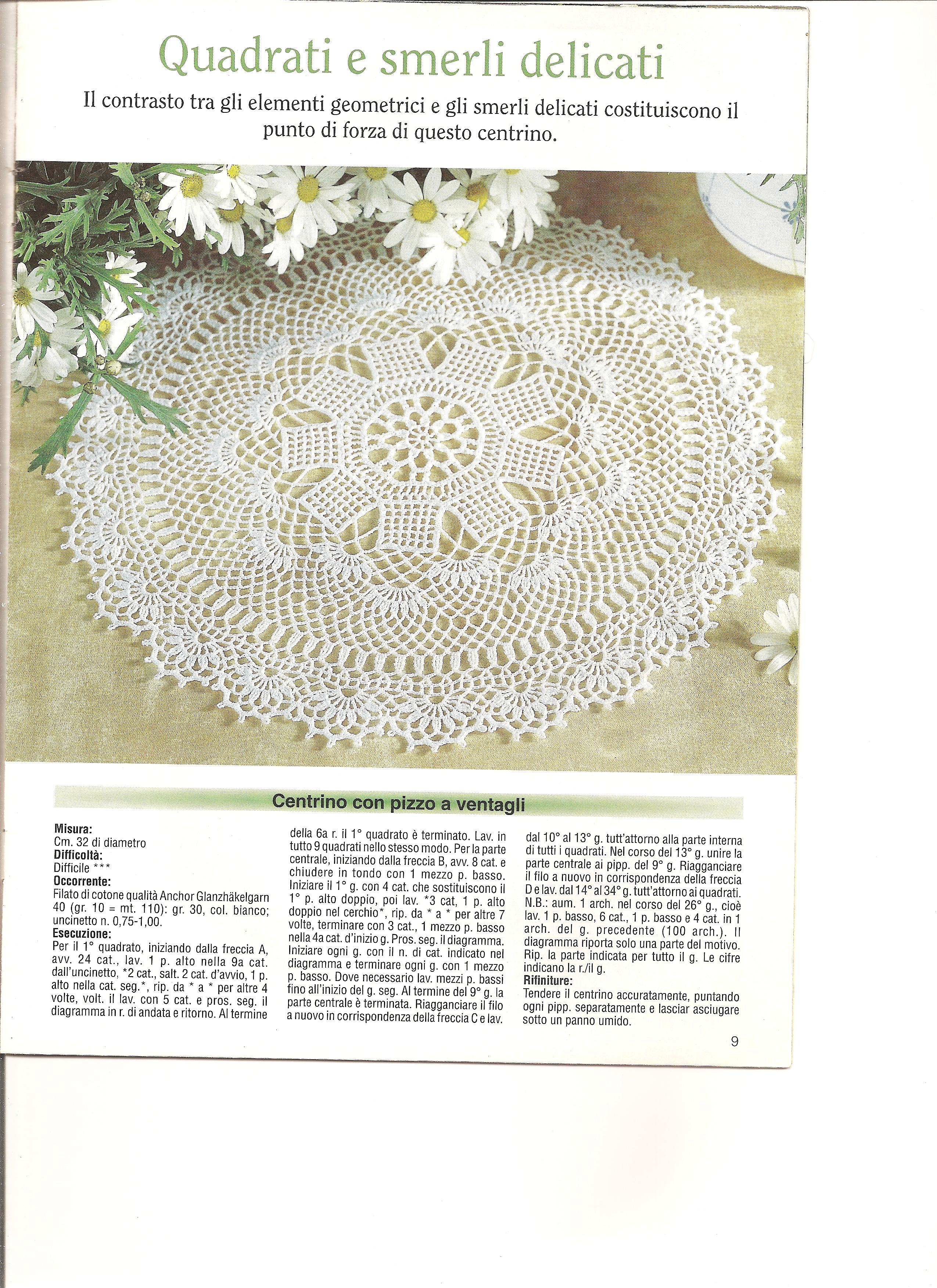 Quadrati e smerli delicati

Il contrasto tra gli elementi geometrici e gli smerli delicati costituiscono il punto di forza di questo centrino.

Centrino con pizzo a ventagli

Misura:
Cm. 32 di diametro
Difficoltà:
Difficile ***
Occorrente:
Filato di cotone qualità Anchor Glanzhäkelgarn 40 (gr. 10 = mt. 110): gr. 30, col. bianco; uncinetto n. 0,75-1,00.
Esecuzione:
Per il 1° quadrato, iniziando dalla freccia A, avv. 24 cat., lav. 1 p. alto nella 9a cat. dall'uncinetto, *2 cat., salt. 2 cat. d'avvio, 1 p. alto nella cat. seg.*, rip. da * a * per altre 4 volte, volt. il lav. con 5 cat. e pros. seg. il diagramma in r. di andata e ritorno. Al termine della 6a r. il 1° quadrato è terminato. Lav. in tutto 9 quadrati nello stesso modo. Per la parte centrale, iniziando dalla freccia B, avv. 8 cat. e chiudere in tondo con 1 mezzo p. basso. Iniziare il 1° g. con 4 cat. che sostituiscono il 1° p. alto doppio, poi lav. *3 cat, 1 p. alto doppio nel cerchio*, rip. da * a * per altre 7 volte, terminare con 3 cat., 1 mezzo p. basso nella 4a cat. d'inizio g. Pros. seg. il diagramma. Iniziare ogni g. con il n. di cat. indicato nel diagramma e terminare ogni g. con 1 mezzo p. basso. Dove necessario lav. mezzi p. bassi fino all'inizio del g. seg. Al termine del 9° g. la parte centrale è terminata. Riagganciare il filo a nuovo in corrispondenza della freccia C e lav. dal 10° al 13° g. tutt'attorno alla parte interna di tutti i quadrati. Nel corso del 13° g. unire la parte centrale ai pipp. del 9° g. Riagganciare il filo a nuovo in corrispondenza della freccia D e lav. dal 14° al 34° g. tutt'attorno ai quadrati. N.B.: aum. 1 arch. nel corso del 26° g., cioè lav. 1 p. basso, 6 cat., 1 p. basso e 4 cat. in 1 arch. del g. precedente (100 arch.). Il diagramma riporta solo una parte del motivo. Rip. la parte indicata per tutto il g. Le cifre indicano la r./il g.
Rifiniture:
Tendere il centrino accuratamente, puntando ogni pipp. separatamente e lasciar asciugare sotto un panno umido.

9